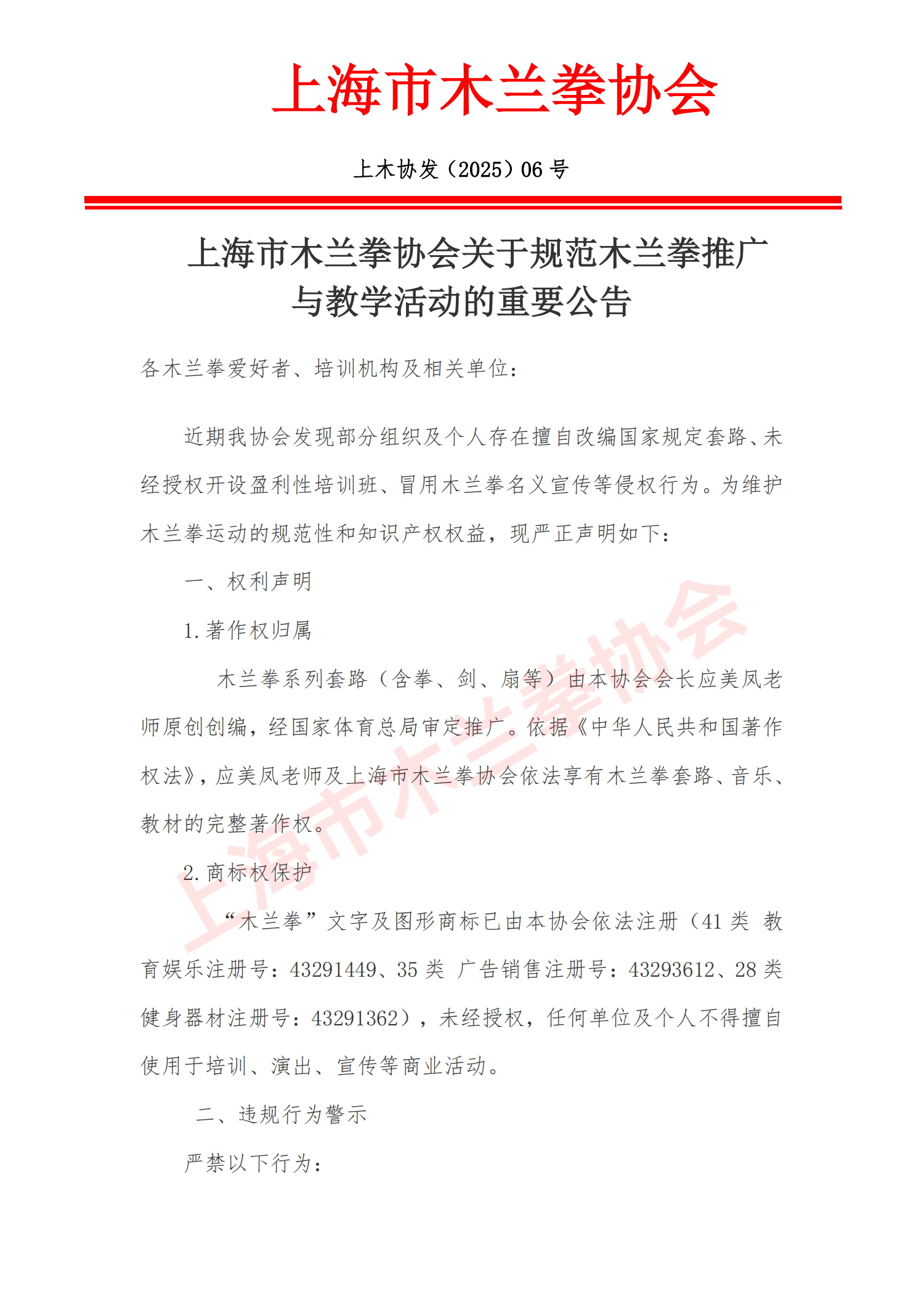 上海市木兰拳协会

上木协发（2025）06 号

上海市木兰拳协会关于规范木兰拳推广与教学活动的重要公告

各木兰拳爱好者、培训机构及相关单位：

近期我协会发现部分组织及个人存在擅自改编国家规定套路、未经授权开设盈利性培训班、冒用木兰拳名义宣传等侵权行为。为维护木兰拳运动的规范性和知识产权权益，现严正声明如下：

一、权利声明

1. 著作权归属

木兰拳系列套路（含拳、剑、扇等）由本协会会长应美凤老师原创创编，经国家体育总局审定推广。依据《中华人民共和国著作权法》，应美凤老师及上海市木兰拳协会依法享有木兰拳套路、音乐、教材的完整著作权。

2. 商标权保护

“木兰拳”文字及图形商标已由本协会依法注册（41 类 教育娱乐注册号：43291449、35 类 广告销售注册号：43293612、28 类 健身器材注册号：43291362），未经授权，任何单位及个人不得擅自使用于培训、演出、宣传等商业活动。

二、违规行为警示

严禁以下行为：

上海市木兰拳协会